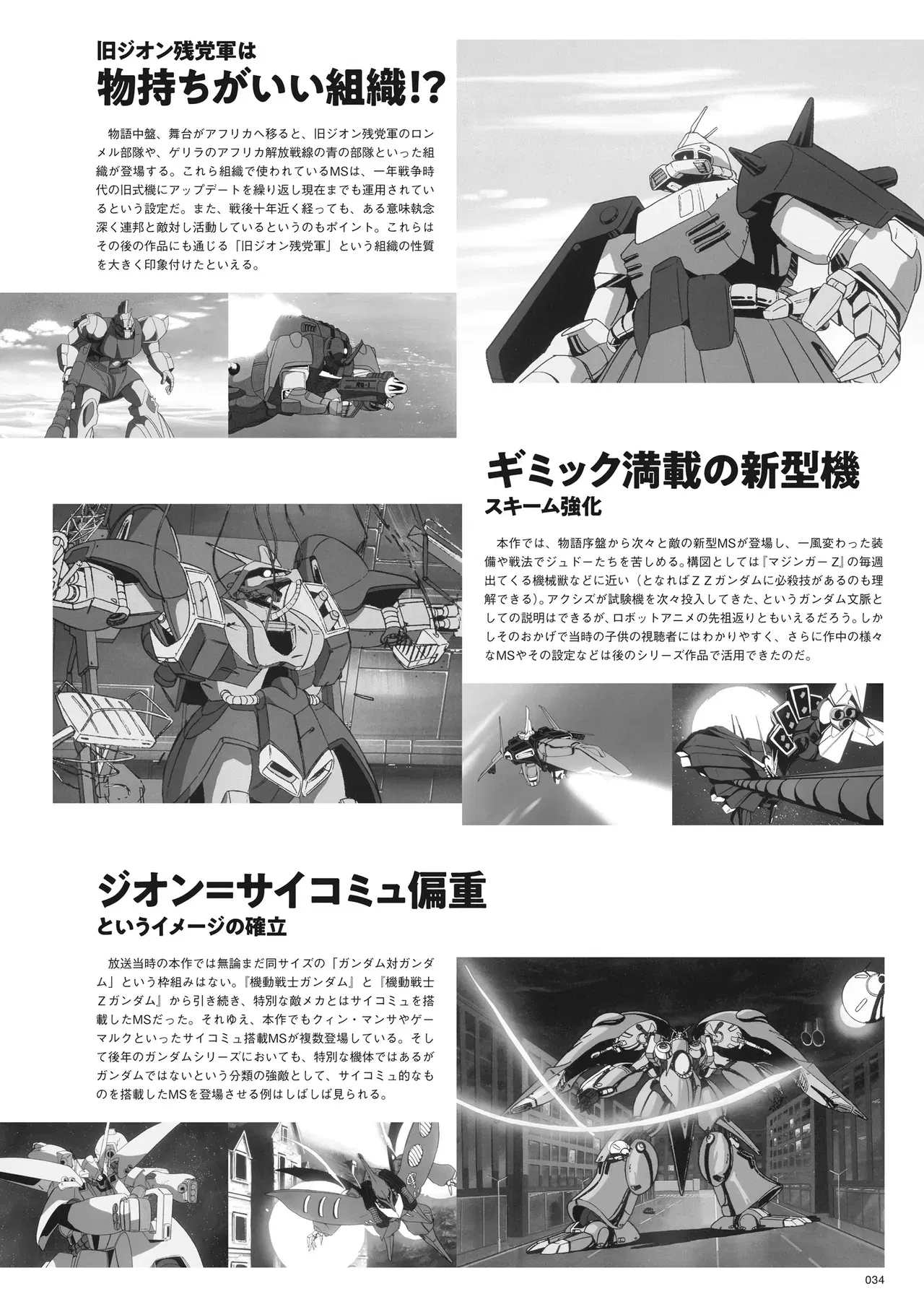 旧ジオン残党軍は
物持ちがいい組織!?

物語中盤、舞台がアフリカへ移ると、旧ジオン残党軍のロンメル部隊や、ゲリラのアフリカ解放戦線の青の部隊といった組織が登場する。これら組織で使われているMSは、一年戦争時代の旧式機にアップデートを繰り返し現在までも運用されているという設定だ。また、戦後十年近く経っても、ある意味執念深く連邦と敵対し活動しているというのもポイント。これらはその後の作品にも通じる「旧ジオン残党軍」という組織の性質を大きく印象付けたといえる。

ギミック満載の新型機
スキーム強化

本作では、物語序盤から次々と敵の新型MSが登場し、一風変わった装備や戦法でジュドーたちを苦しめる。構図としては『マジンガーZ』の毎週出てくる機械獣などに近い（となればΖΖガンダムに必殺技があるのも理解できる）。アクシズが試験機を次々投入してきた、というガンダム文脈としての説明はできるが、ロボットアニメの先祖返りともいえるだろう。しかしそのおかげで当時の子供の視聴者にはわかりやすく、さらに作中の様々なMSやその設定などは後のシリーズ作品で活用できたのだ。

ジオン=サイコミュ偏重
というイメージの確立

放送当時の本作では無論まだ同サイズの「ガンダム対ガンダム」という枠組みはない。『機動戦士ガンダム』と『機動戦士Ζガンダム』から引き続き、特別な敵メカとはサイコミュを搭載したMSだった。それゆえ、本作でもクィン・マンサやゲーマルクといったサイコミュ搭載MSが複数登場している。そして後年のガンダムシリーズにおいても、特別な機体ではあるがガンダムではないという分類の強敵として、サイコミュ的なものを搭載したMSを登場させる例はしばしば見られる。

034